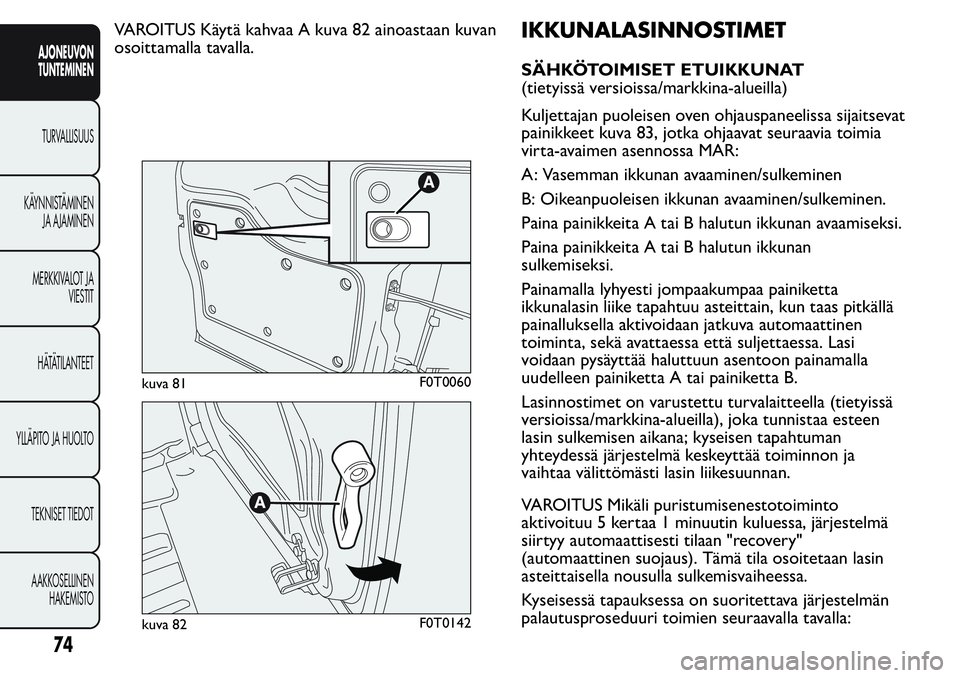 AJONEUVON TUNTEMINEN

TURVALLISUUS

KÄYNNISTÄMINEN JA AJAMINEN

MERKKIVALOT JA VIESTIT

HÄTÄTILANTEET

YLLÄPITO JA HUOLTO

TEKNISET TIEDOT

AAKKOSELLINEN HAKEMISTO

74

VAROITUS Käytä kahvaa A kuva 82 ainoastaan kuvan osoittamalla tavalla.

A

kuva 81 F0T0060

A

kuva 82 F0T0142

IKKUNALASINNOSTIMET

SÄHKÖTOIMISET ETUIKKUNAT
(tietyissä versioissa/markkina-alueilla)

Kuljettajan puoleisen oven ohjauspaneelissa sijaitsevat painikkeet kuva 83, jotka ohjaavat seuraavia toimia virta-avaimen asennossa MAR:

A: Vasemman ikkunan avaaminen/sulkeminen

B: Oikeanpuoleisen ikkunan avaaminen/sulkeminen.

Paina painikkeita A tai B halutun ikkunan avaamiseksi.

Paina painikkeita A tai B halutun ikkunan sulkemiseksi.

Painamalla lyhyesti jompaakumpaa painiketta ikkunalasin liike tapahtuu asteittain, kun taas pitkällä painalluksella aktivoidaan jatkuva automaattinen toiminta, sekä avattaessa että suljettaessa. Lasi voidaan pysäyttää haluttuun asentoon painamalla uudelleen painiketta A tai painiketta B.

Lasinnostimet on varustettu turvalaitteella (tietyissä versioissa/markkina-alueilla), joka tunnistaa esteen lasin sulkemisen aikana; kyseisen tapahtuman yhteydessä järjestelmä keskeyttää toiminnon ja vaihtaa välittömästi lasin liikesuunnan.

VAROITUS Mikäli puristumisenestotoiminto aktivoituu 5 kertaa 1 minuutin kuluessa, järjestelmä siirtyy automaattisesti tilaan "recovery" (automaattinen suojaus). Tämä tila osoitetaan lasin asteittaisella nousulla sulkemisvaiheessa.

Kyseisessä tapauksessa on suoritettava järjestelmän palautusproseduuri toimien seuraavalla tavalla:

carmanualsonline.info